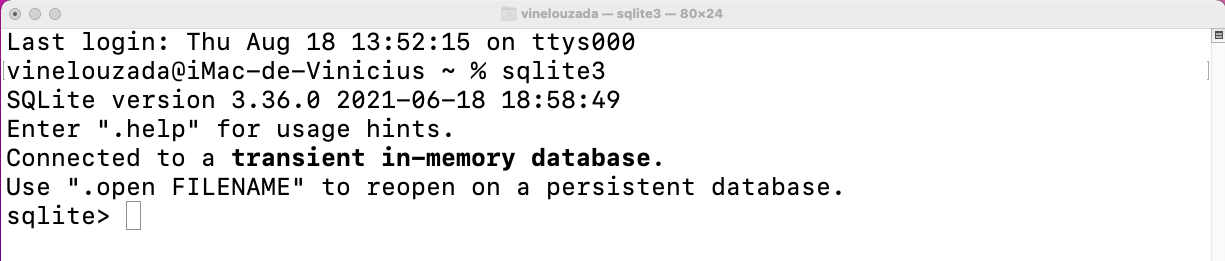 vinelouzada — sqlite3 — 80×24

Last login: Thu Aug 18 13:52:15 on ttys000
vinelouzada@iMac-de-Vinicius ~ % sqlite3
SQLite version 3.36.0 2021-06-18 18:58:49
Enter ".help" for usage hints.
Connected to a transient in-memory database.
Use ".open FILENAME" to reopen on a persistent database.
sqlite>